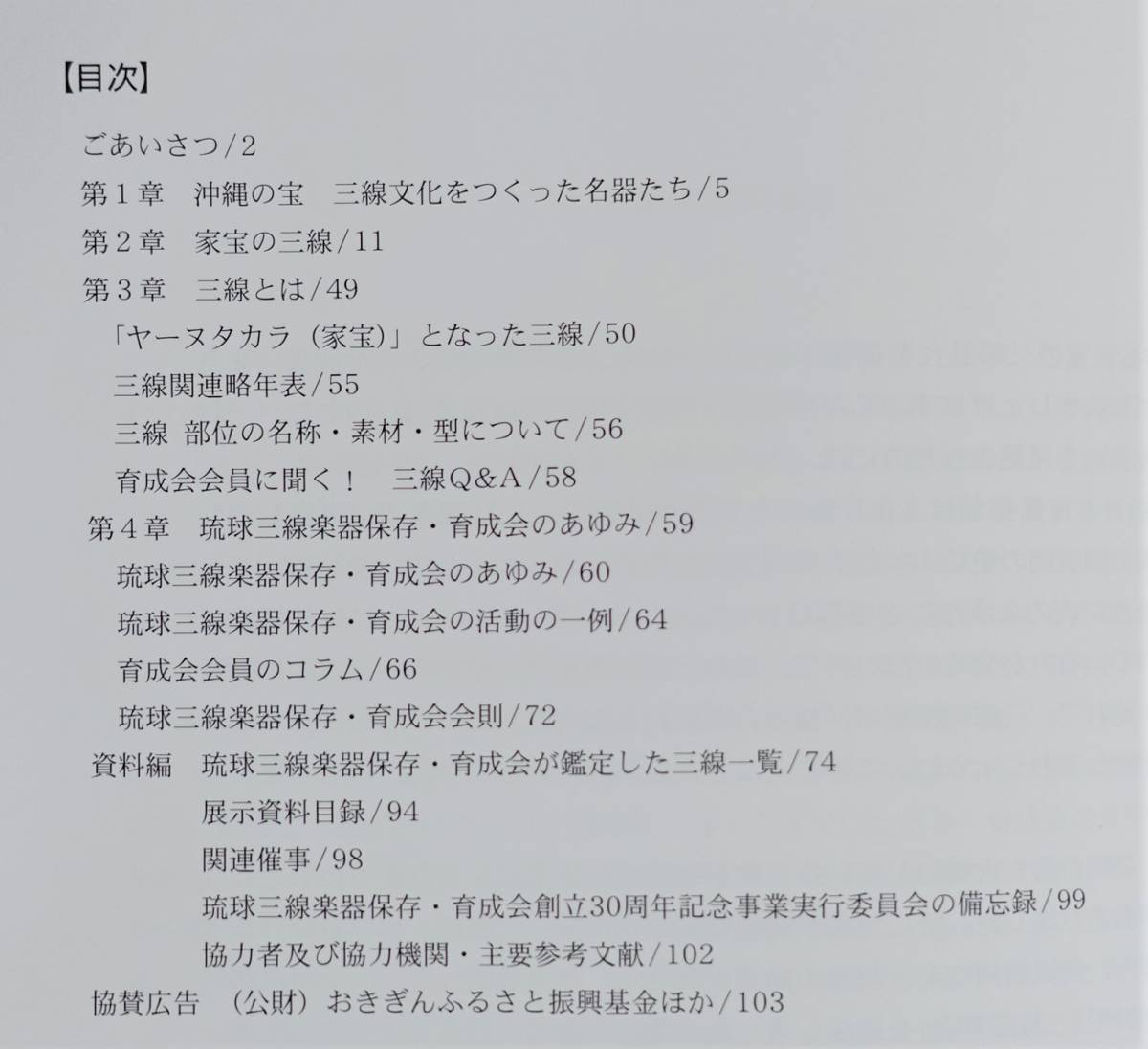 【目次】

ごあいさつ/2

第１章　沖縄の宝　三線文化をつくった名器たち/5

第２章　家宝の三線/11

第３章　三線とは/49

「ヤーヌタカラ（家宝）」となった三線/50

三線関連略年表/55

三線 部位の名称・素材・型について/56

育成会会員に聞く！　三線Q&A/58

第４章　琉球三線楽器保存・育成会のあゆみ/59

琉球三線楽器保存・育成会のあゆみ/60

琉球三線楽器保存・育成会の活動の一例/64

育成会会員のコラム/66

琉球三線楽器保存・育成会会則/72

資料編　琉球三線楽器保存・育成会が鑑定した三線一覧/74

展示資料目録/94

関連催事/98

琉球三線楽器保存・育成会創立30周年記念事業実行委員会の備忘録/99

協力者及び協力機関・主要参考文献/102

協賛広告　（公財）おきぎんふるさと振興基金ほか/103